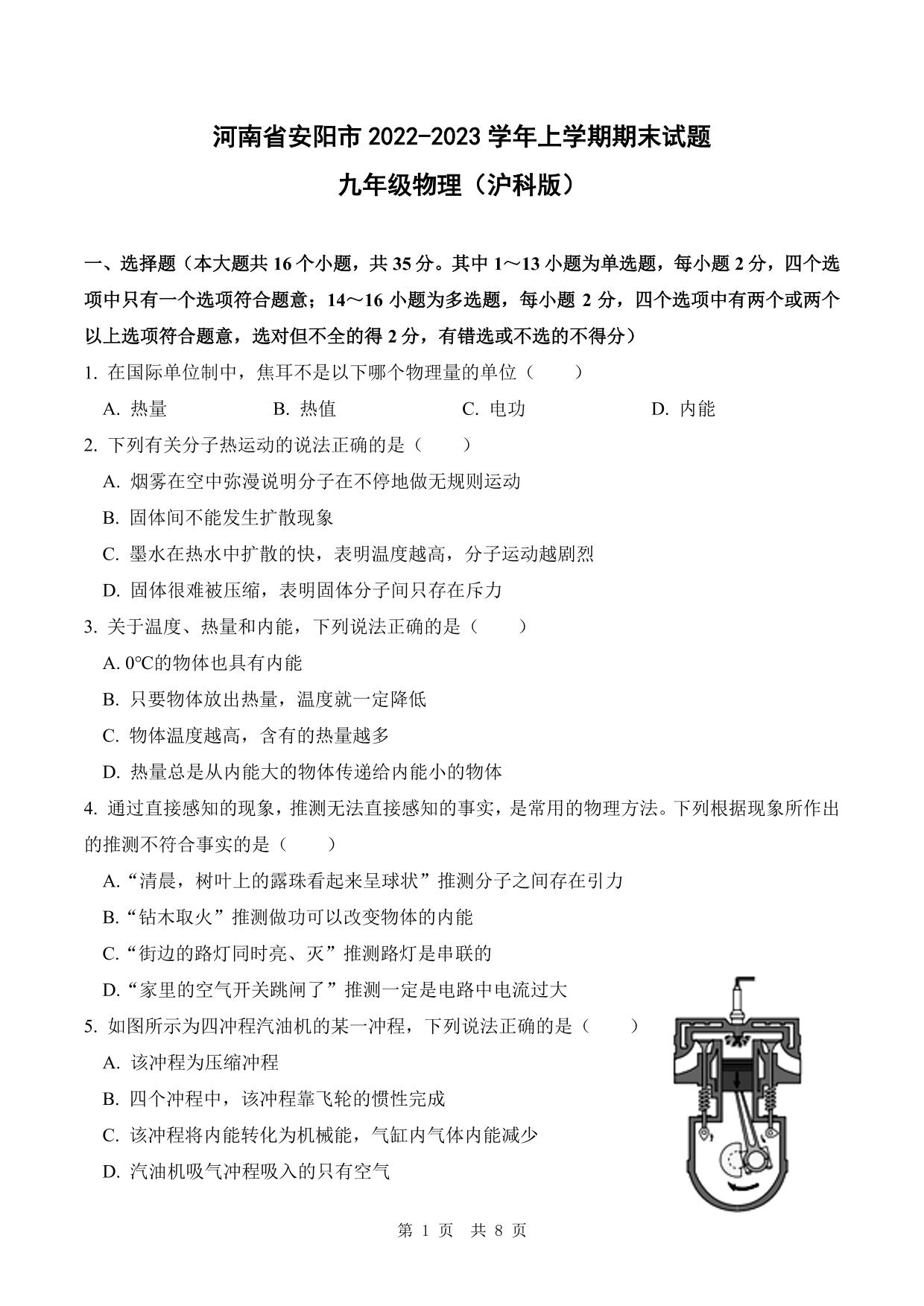 河南省安阳市 2022-2023 学年上学期期末试题

九年级物理（沪科版）

一、选择题（本大题共 16 个小题，共 35 分。其中 1～13 小题为单选题，每小题 2 分，四个选项中只有一个选项符合题意；14～16 小题为多选题，每小题 2 分，四个选项中有两个或两个以上选项符合题意，选对但不全的得 2 分，有错选或不选的不得分）

1. 在国际单位制中，焦耳不是以下哪个物理量的单位（　　）

A. 热量　　B. 热值　　C. 电功　　D. 内能

2. 下列有关分子热运动的说法正确的是（　　）

A. 烟雾在空中弥漫说明分子在不停地做无规则运动

B. 固体间不能发生扩散现象

C. 墨水在热水中扩散的快，表明温度越高，分子运动越剧烈

D. 固体很难被压缩，表明固体分子间只存在斥力

3. 关于温度、热量和内能，下列说法正确的是（　　）

A. 0℃的物体也具有内能

B. 只要物体放出热量，温度就一定降低

C. 物体温度越高，含有的热量越多

D. 热量总是从内能大的物体传递给内能小的物体

4. 通过直接感知的现象，推测无法直接感知的事实，是常用的物理方法。下列根据现象所作出的推测不符合事实的是（　　）

A.“清晨，树叶上的露珠看起来呈球状”推测分子之间存在引力

B.“钻木取火”推测做功可以改变物体的内能

C.“街边的路灯同时亮、灭”推测路灯是串联的

D.“家里的空气开关跳闸了”推测一定是电路中电流过大

5. 如图所示为四冲程汽油机的某一冲程，下列说法正确的是（　　）

A. 该冲程为压缩冲程

B. 四个冲程中，该冲程靠飞轮的惯性完成

C. 该冲程将内能转化为机械能，气缸内气体内能减少

D. 汽油机吸气冲程吸入的只有空气

第 1 页　共 8 页